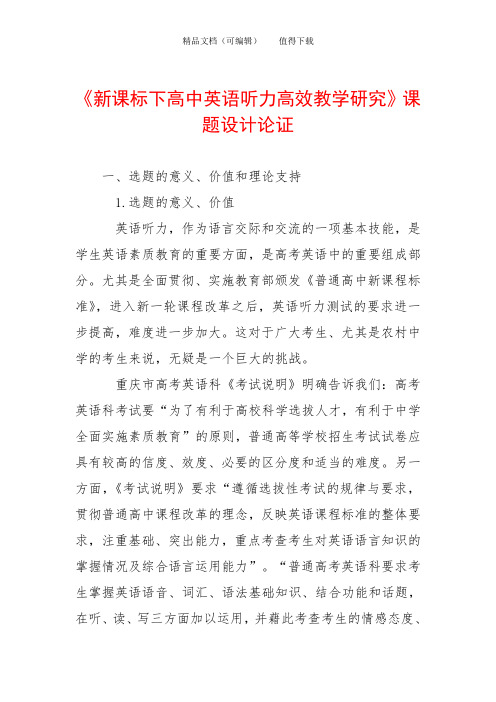 精品文档（可编辑）　　值得下载

《新课标下高中英语听力高效教学研究》课题设计论证

一、选题的意义、价值和理论支持

1. 选题的意义、价值

英语听力，作为语言交际和交流的一项基本技能，是学生英语素质教育的重要方面，是高考英语中的重要组成部分。尤其是全面贯彻、实施教育部颁发《普通高中新课程标准》，进入新一轮课程改革之后，英语听力测试的要求进一步提高，难度进一步加大。这对于广大考生、尤其是农村中学的考生来说，无疑是一个巨大的挑战。

重庆市高考英语科《考试说明》明确告诉我们：高考英语科考试要“为了有利于高校科学选拔人才，有利于中学全面实施素质教育”的原则，普通高等学校招生考试试卷应具有较高的信度、效度、必要的区分度和适当的难度。另一方面，《考试说明》要求“遵循选拔性考试的规律与要求，贯彻普通高中课程改革的理念，反映英语课程标准的整体要求，注重基础、突出能力，重点考查考生对英语语言知识的掌握情况及综合语言运用能力”。“普通高考英语科要求考生掌握英语语音、词汇、语法基础知识、结合功能和话题，在听、读、写三方面加以运用，并藉此考查考生的情感态度、